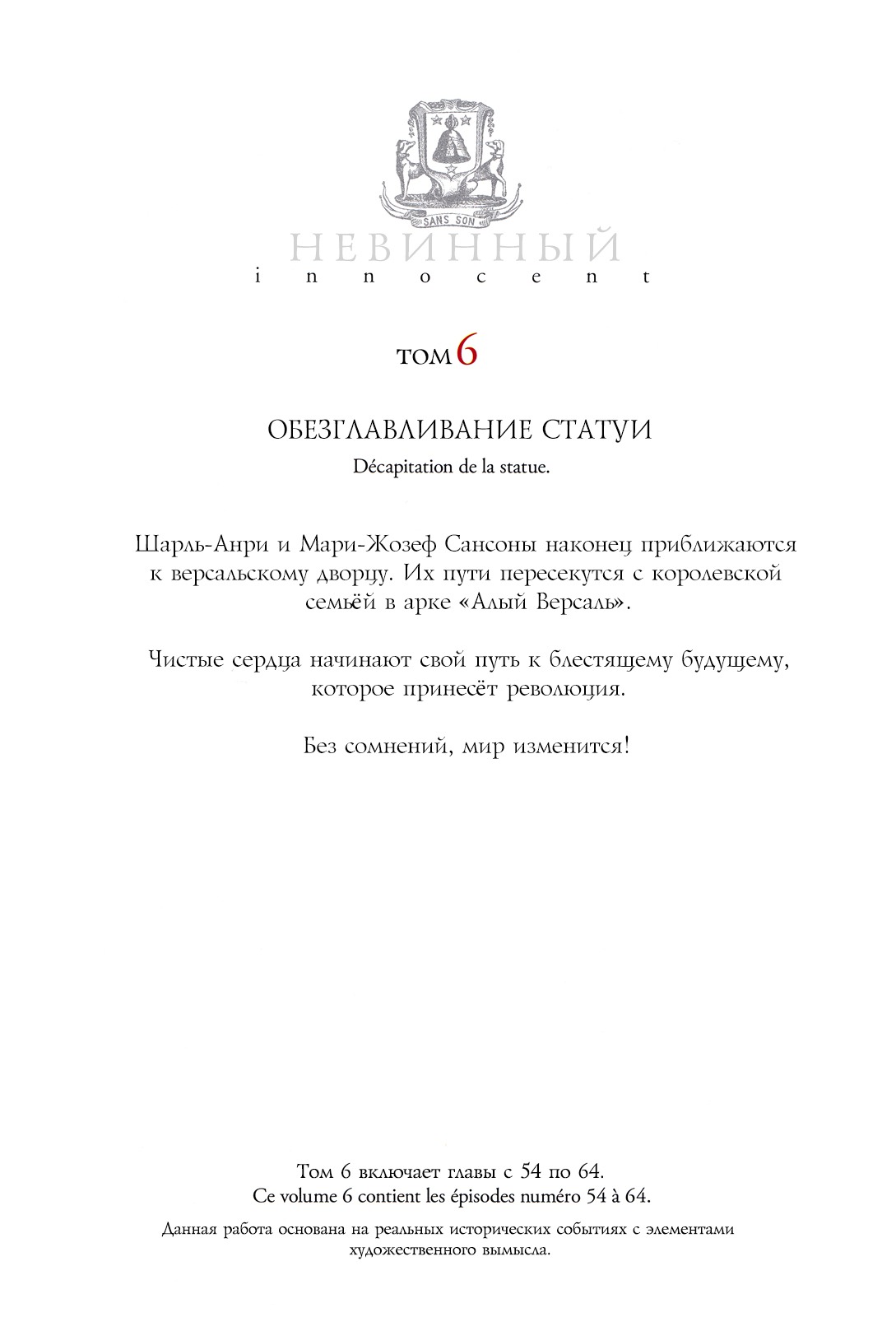 SANS SON

НЕВИННЫЙ
innocent

том 6

ОБЕЗГЛАВЛИВАНИЕ СТАТУИ
Décapitation de la statue.

Шарль-Анри и Мари-Жозеф Сансоны наконец приближаются к версальскому дворцу. Их пути пересекутся с королевской семьёй в арке «Алый Версаль».

Чистые сердца начинают свой путь к блестящему будущему, которое принесёт революция.

Без сомнений, мир изменится!

Том 6 включает главы с 54 по 64.
Ce volume 6 contient les épisodes numéro 54 à 64.

Данная работа основана на реальных исторических событиях с элементами художественного вымысла.